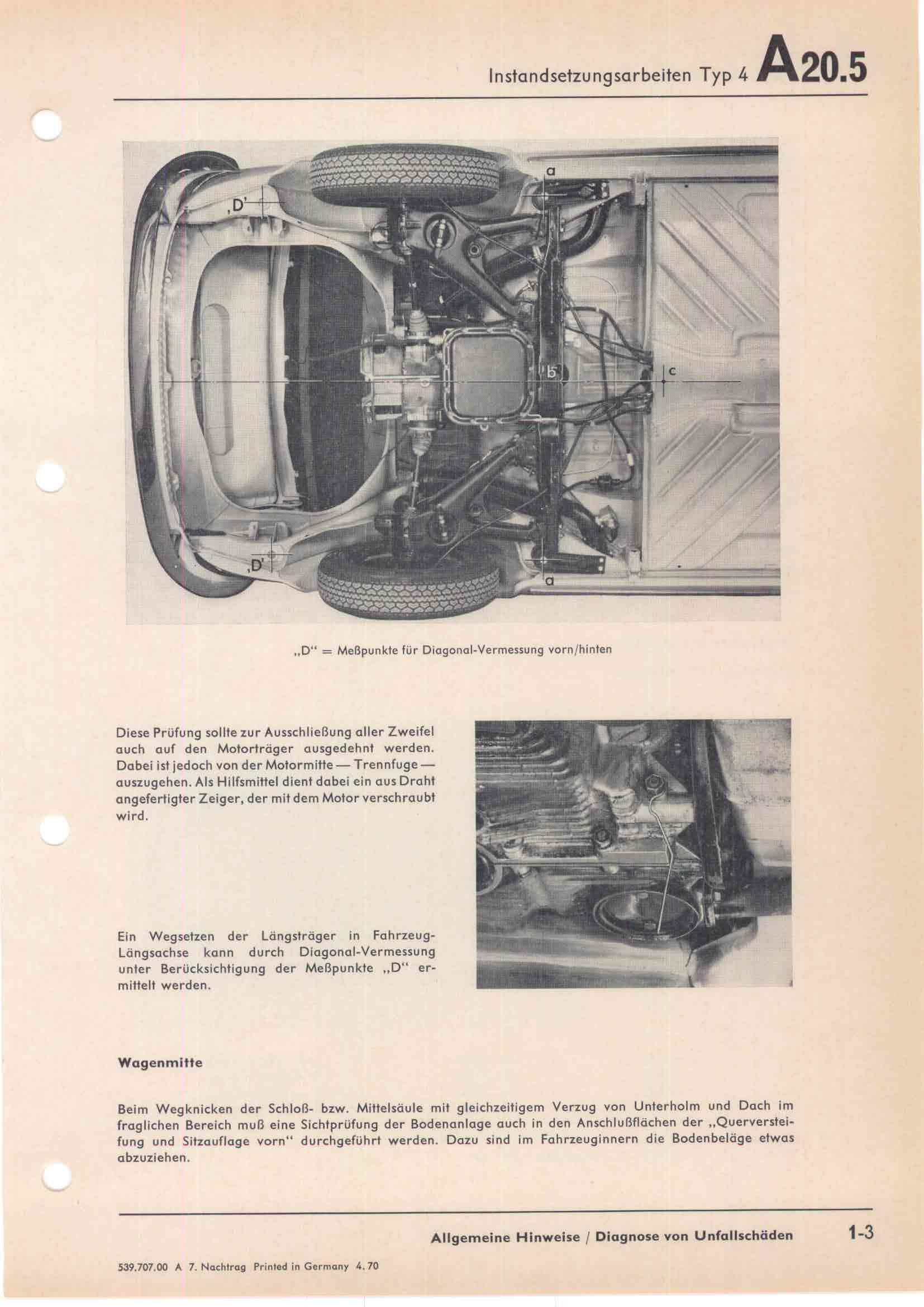 Instandsetzungsarbeiten Typ 4 A20.5

a

‚D'

b

c

‚D'

a

„D" = Meßpunkte für Diagonal-Vermessung vorn/hinten

Diese Prüfung sollte zur Ausschließung aller Zweifel auch auf den Motorträger ausgedehnt werden. Dabei ist jedoch von der Motormitte — Trennfuge — auszugehen. Als Hilfsmittel dient dabei ein aus Draht angefertigter Zeiger, der mit dem Motor verschraubt wird.

Ein Wegsetzen der Längsträger in Fahrzeug-Längsachse kann durch Diagonal-Vermessung unter Berücksichtigung der Meßpunkte „D" ermittelt werden.

Wagenmitte

Beim Wegknicken der Schloß- bzw. Mittelsäule mit gleichzeitigem Verzug von Unterholm und Dach im fraglichen Bereich muß eine Sichtprüfung der Bodenanlage auch in den Anschlußflächen der „Querversteifung und Sitzauflage vorn" durchgeführt werden. Dazu sind im Fahrzeuginnern die Bodenbeläge etwas abzuziehen.

Allgemeine Hinweise / Diagnose von Unfallschäden 1-3

539.707.00 A 7. Nachtrag Printed in Germany 4.70